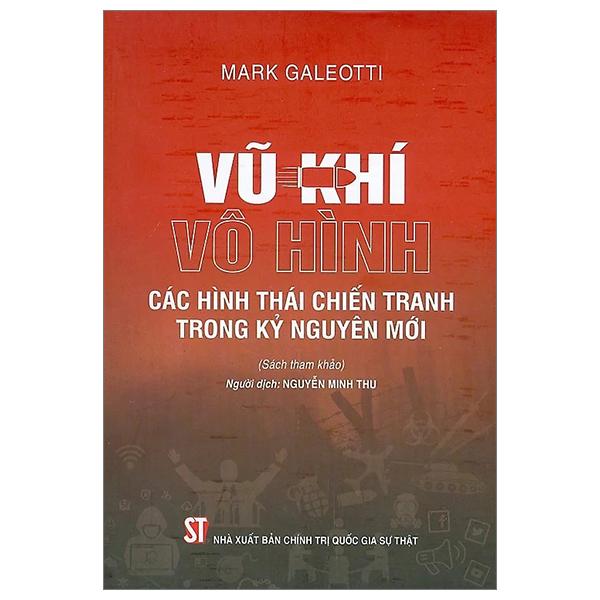 MARK GALEOTTI

VŨ KHÍ
VÔ HÌNH

CÁC HÌNH THÁI CHIẾN TRANH
TRONG KỶ NGUYÊN MỚI

(Sách tham khảo)

Người dịch: NGUYỄN MINH THU

ST NHÀ XUẤT BẢN CHÍNH TRỊ QUỐC GIA SỰ THẬT